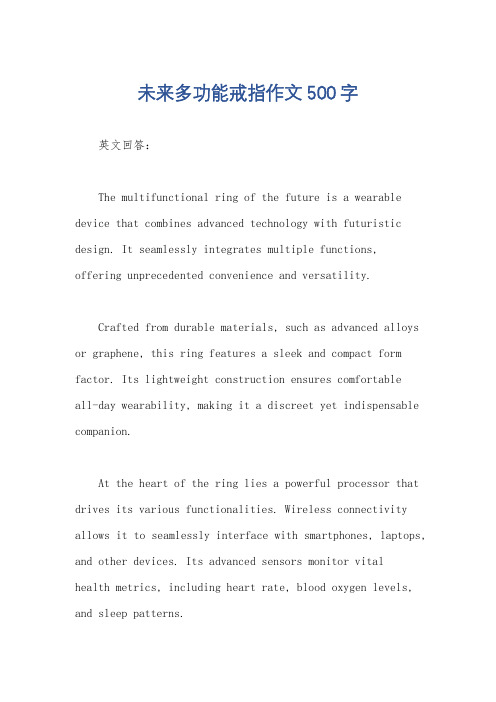 未来多功能戒指作文500字

英文回答：

The multifunctional ring of the future is a wearable device that combines advanced technology with futuristic design. It seamlessly integrates multiple functions, offering unprecedented convenience and versatility.

Crafted from durable materials, such as advanced alloys or graphene, this ring features a sleek and compact form factor. Its lightweight construction ensures comfortable all-day wearability, making it a discreet yet indispensable companion.

At the heart of the ring lies a powerful processor that drives its various functionalities. Wireless connectivity allows it to seamlessly interface with smartphones, laptops, and other devices. Its advanced sensors monitor vital health metrics, including heart rate, blood oxygen levels, and sleep patterns.